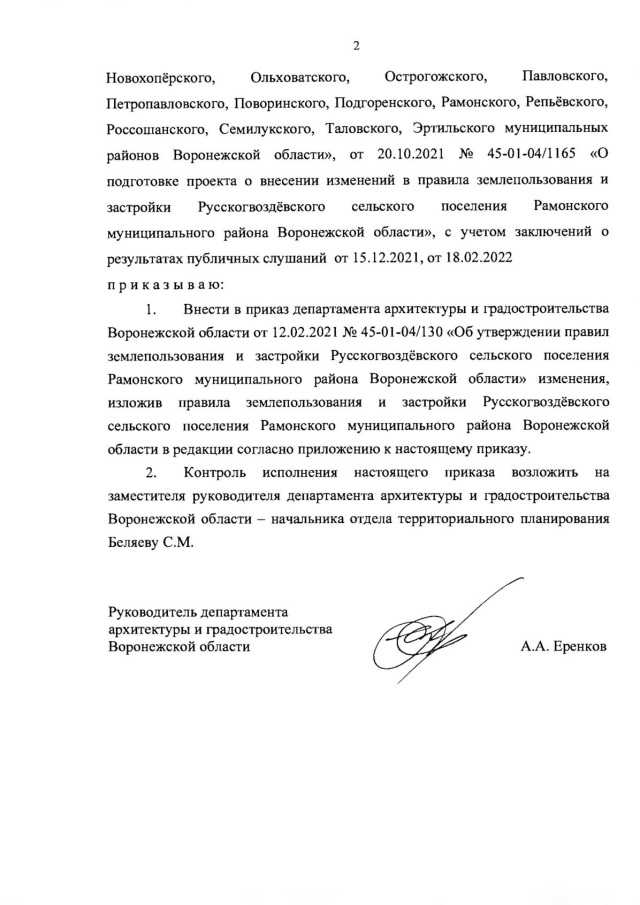 2

Новохопёрского, Ольховатского, Острогожского, Павловского, Петропавловского, Поворинского, Подгоренского, Рамонского, Репьёвского, Россошанского, Семилукского, Таловского, Эртильского муниципальных районов Воронежской области», от 20.10.2021 № 45-01-04/1165 «О подготовке проекта о внесении изменений в правила землепользования и застройки Русскогвоздёвского сельского поселения Рамонского муниципального района Воронежской области», с учетом заключений о результатах публичных слушаний от 15.12.2021, от 18.02.2022

п р и к а з ы в а ю:

1. Внести в приказ департамента архитектуры и градостроительства Воронежской области от 12.02.2021 № 45-01-04/130 «Об утверждении правил землепользования и застройки Русскогвоздёвского сельского поселения Рамонского муниципального района Воронежской области» изменения, изложив правила землепользования и застройки Русскогвоздёвского сельского поселения Рамонского муниципального района Воронежской области в редакции согласно приложению к настоящему приказу.

2. Контроль исполнения настоящего приказа возложить на заместителя руководителя департамента архитектуры и градостроительства Воронежской области – начальника отдела территориального планирования Беляеву С.М.

Руководитель департамента архитектуры и градостроительства Воронежской области

А.А. Еренков